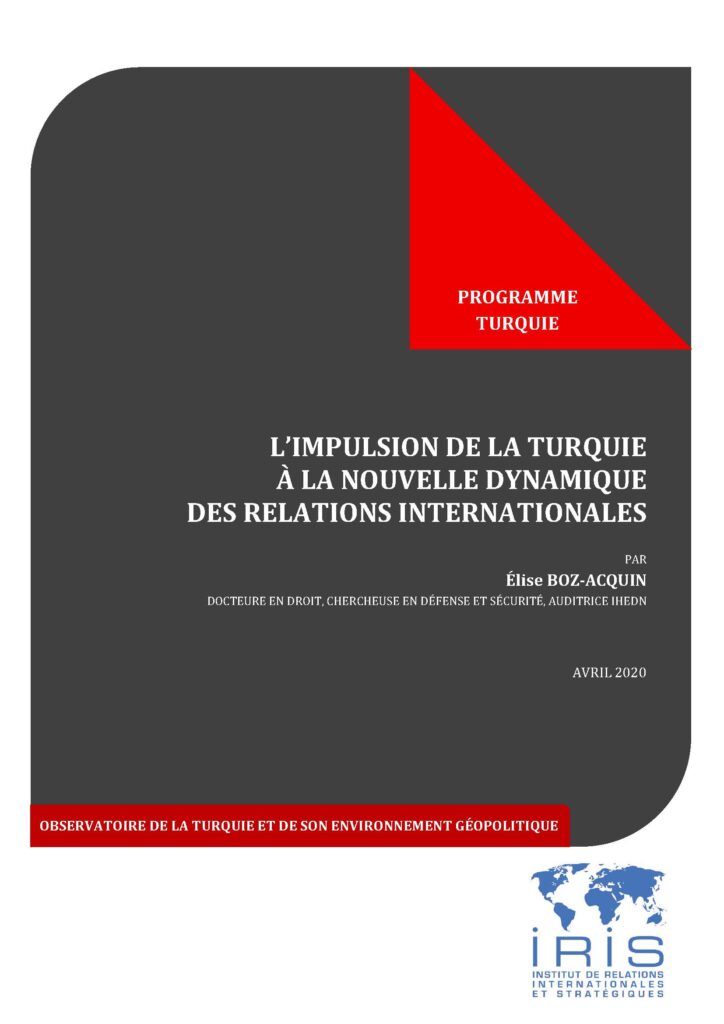 PROGRAMME TURQUIE

L'IMPULSION DE LA TURQUIE À LA NOUVELLE DYNAMIQUE DES RELATIONS INTERNATIONALES

PAR
Élise BOZ-ACQUIN
DOCTEURE EN DROIT, CHERCHEUSE EN DÉFENSE ET SÉCURITÉ, AUDITRICE IHEDN

AVRIL 2020

OBSERVATOIRE DE LA TURQUIE ET DE SON ENVIRONNEMENT GÉOPOLITIQUE

IRIS
INSTITUT DE RELATIONS INTERNATIONALES ET STRATÉGIQUES